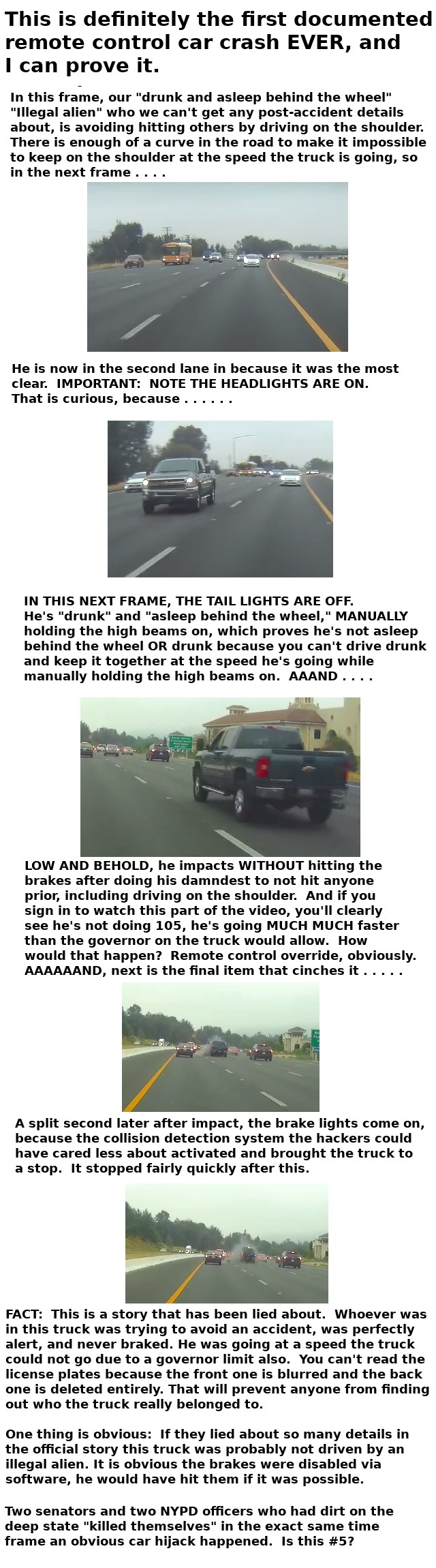 This is definitely the first documented remote control car crash EVER, and I can prove it.

In this frame, our "drunk and asleep behind the wheel" "Illegal alien" who we can't get any post-accident details about, is avoiding hitting others by driving on the shoulder. There is enough of a curve in the road to make it impossible to keep on the shoulder at the speed the truck is going, so in the next frame . . . .

He is now in the second lane in because it was the most clear. IMPORTANT: NOTE THE HEADLIGHTS ARE ON. That is curious, because . . . . . .

IN THIS NEXT FRAME, THE TAIL LIGHTS ARE OFF. He's "drunk" and "asleep behind the wheel," MANUALLY holding the high beams on, which proves he's not asleep behind the wheel OR drunk because you can't drive drunk and keep it together at the speed he's going while manually holding the high beams on. AAAND . . . .

LOW AND BEHOLD, he impacts WITHOUT hitting the brakes after doing his damndest to not hit anyone prior, including driving on the shoulder. And if you sign in to watch this part of the video, you'll clearly see he's not doing 105, he's going MUCH MUCH faster than the governor on the truck would allow. How would that happen? Remote control override, obviously. AAAAAAND, next is the final item that cinches it . . . . .

A split second later after impact, the brake lights come on, because the collision detection system the hackers could have cared less about activated and brought the truck to a stop. It stopped fairly quickly after this.

FACT: This is a story that has been lied about. Whoever was in this truck was trying to avoid an accident, was perfectly alert, and never braked. He was going at a speed the truck could not go due to a governor limit also. You can't read the license plates because the front one is blurred and the back one is deleted entirely. That will prevent anyone from finding out who the truck really belonged to.

One thing is obvious: If they lied about so many details in the official story this truck was probably not driven by an illegal alien. It is obvious the brakes were disabled via software, he would have hit them if it was possible.

Two senators and two NYPD officers who had dirt on the deep state "killed themselves" in the exact same time frame an obvious car hijack happened. Is this #5?